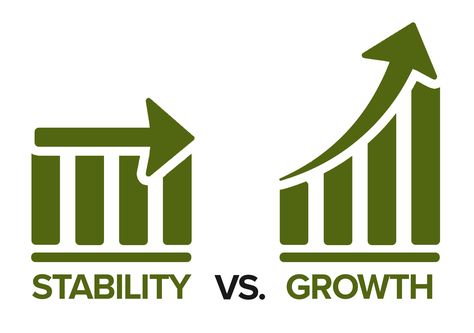 STABILITY VS. GROWTH